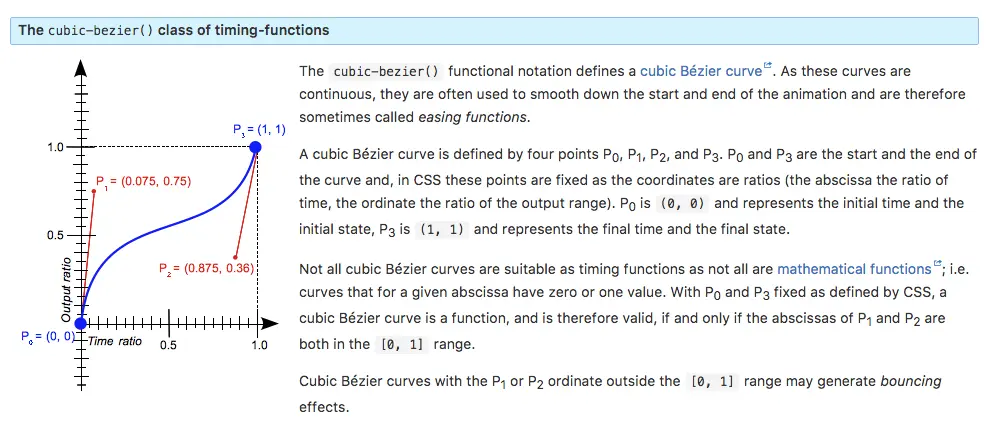 The cubic-bezier() class of timing-functions

$P_3 = (1, 1)$

1.0

$P_1 = (0.075, 0.75)$

0.5

$P_2 = (0.875, 0.36)$

Output ratio

$P_0 = (0, 0)$

Time ratio

0.5

1.0

The cubic-bezier() functional notation defines a cubic Bézier curve. As these curves are continuous, they are often used to smooth down the start and end of the animation and are therefore sometimes called easing functions.

A cubic Bézier curve is defined by four points $P_0$, $P_1$, $P_2$, and $P_3$. $P_0$ and $P_3$ are the start and the end of the curve and, in CSS these points are fixed as the coordinates are ratios (the abscissa the ratio of time, the ordinate the ratio of the output range). $P_0$ is (0, 0) and represents the initial time and the initial state, $P_3$ is (1, 1) and represents the final time and the final state.

Not all cubic Bézier curves are suitable as timing functions as not all are mathematical functions; i.e. curves that for a given abscissa have zero or one value. With $P_0$ and $P_3$ fixed as defined by CSS, a cubic Bézier curve is a function, and is therefore valid, if and only if the abscissas of $P_1$ and $P_2$ are both in the [0, 1] range.

Cubic Bézier curves with the $P_1$ or $P_2$ ordinate outside the [0, 1] range may generate bouncing effects.